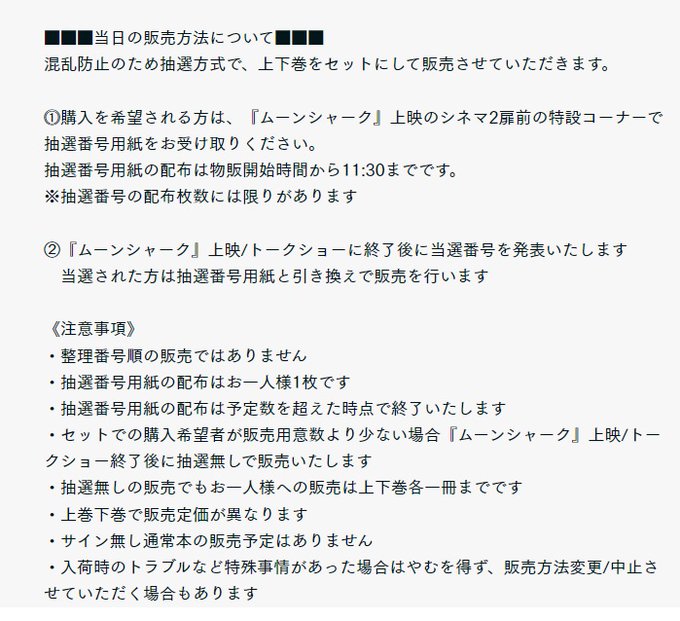 ■■■当日の販売方法について■■■
混乱防止のため抽選方式で、上下巻をセットにして販売させていただきます。

①購入を希望される方は、『ムーンシャーク』上映のシネマ2扉前の特設コーナーで抽選番号用紙をお受け取りください。
抽選番号用紙の配布は物販開始時間から11:30までです。
※抽選番号の配布枚数には限りがあります

②『ムーンシャーク』上映/トークショーに終了後に当選番号を発表いたします
当選された方は抽選番号用紙と引き換えで販売を行います

《注意事項》
・整理番号順の販売ではありません
・抽選番号用紙の配布はお一人様1枚です
・抽選番号用紙の配布は予定数を超えた時点で終了いたします
・セットでの購入希望者が販売用意数より少ない場合『ムーンシャーク』上映/トークショー終了後に抽選無しで販売いたします
・抽選無しの販売でもお一人様への販売は上下巻各一冊までです
・上巻下巻で販売定価が異なります
・サイン無し通常本の販売予定はありません
・入荷時のトラブルなど特殊事情があった場合はやむを得ず、販売方法変更/中止させていただく場合もあります